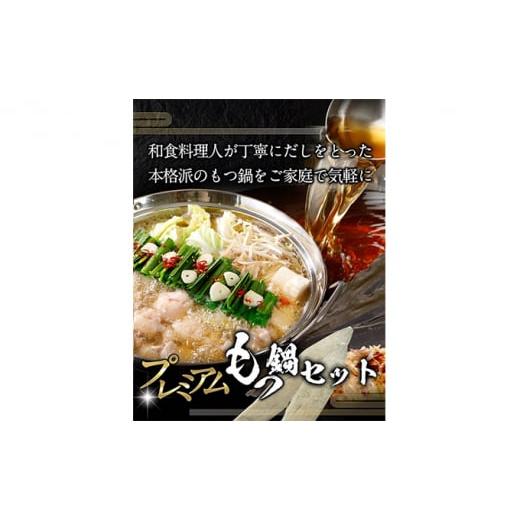 和食料理人が丁寧にだしをとった
本格派のもつ鍋をご家庭で気軽に

プレミアムもつ鍋セット